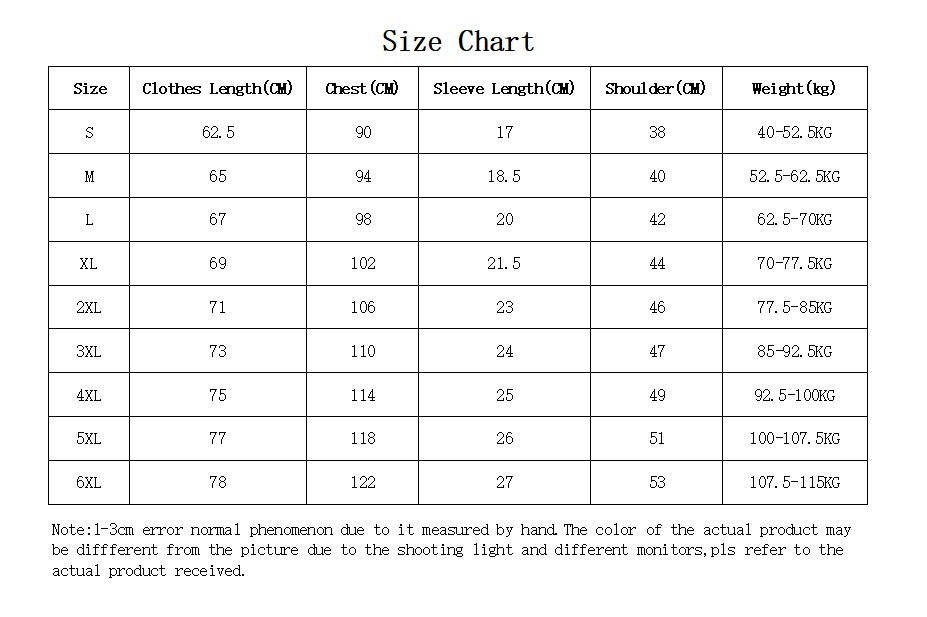 Size Chart

| Size | Clothes Length(CM) | Chest(CM) | Sleeve Length(CM) | Shoulder(CM) | Weight(kg) |
|---|---|---|---|---|---|
| S | 62.5 | 90 | 17 | 38 | 40-52.5KG |
| M | 65 | 94 | 18.5 | 40 | 52.5-62.5KG |
| L | 67 | 98 | 20 | 42 | 62.5-70KG |
| XL | 69 | 102 | 21.5 | 44 | 70-77.5KG |
| 2XL | 71 | 106 | 23 | 46 | 77.5-85KG |
| 3XL | 73 | 110 | 24 | 47 | 85-92.5KG |
| 4XL | 75 | 114 | 25 | 49 | 92.5-100KG |
| 5XL | 77 | 118 | 26 | 51 | 100-107.5KG |
| 6XL | 78 | 122 | 27 | 53 | 107.5-115KG |

Note:1-3cm error normal phenomenon due to it measured by hand. The color of the actual product may be diffferent from the picture due to the shooting light and different monitors,pls refer to the actual product received.